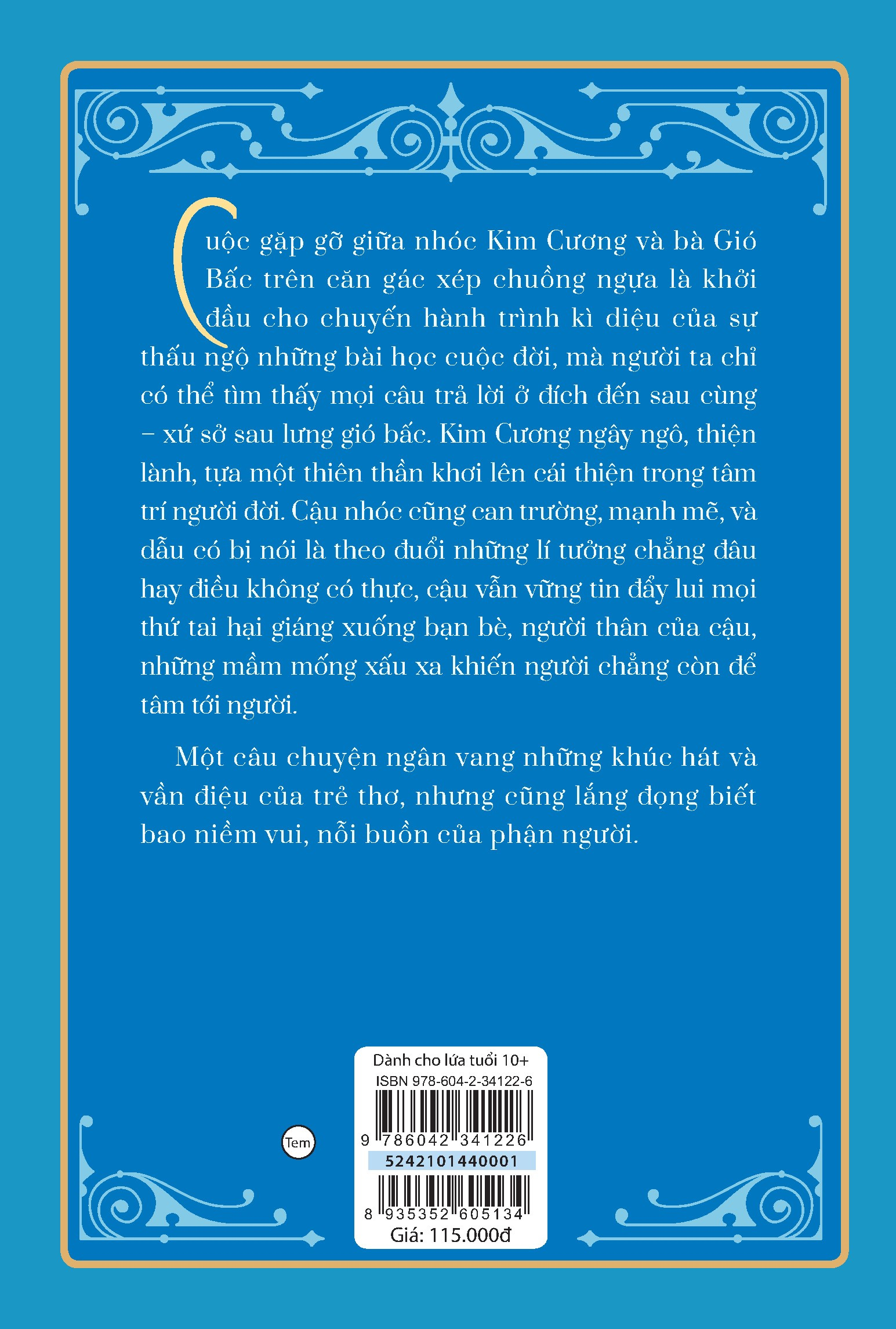 Cuộc gặp gỡ giữa nhóc Kim Cương và bà Gió Bấc trên căn gác xép chuồng ngựa là khởi đầu cho chuyến hành trình kì diệu của sự thấu ngộ những bài học cuộc đời, mà người ta chỉ có thể tìm thấy mọi câu trả lời ở đích đến sau cùng – xứ sở sau lưng gió bấc. Kim Cương ngây ngô, thiện lành, tựa một thiên thần khơi lên cái thiện trong tâm trí người đời. Cậu nhóc cũng can trường, mạnh mẽ, và dẫu có bị nói là theo đuổi những lí tưởng chẳng đâu hay điều không có thực, cậu vẫn vững tin đẩy lui mọi thứ tai hại giáng xuống bạn bè, người thân của cậu, những mầm mống xấu xa khiến người chẳng còn để tâm tới người.

Một câu chuyện ngân vang những khúc hát và vần điệu của trẻ thơ, nhưng cũng lắng đọng biết bao niềm vui, nỗi buồn của phận người.

Tem

Dành cho lứa tuổi 10+
ISBN 978-604-2-34122-6
9 786042 341226
5242101440001
8 935352 605134
Giá: 115.000đ